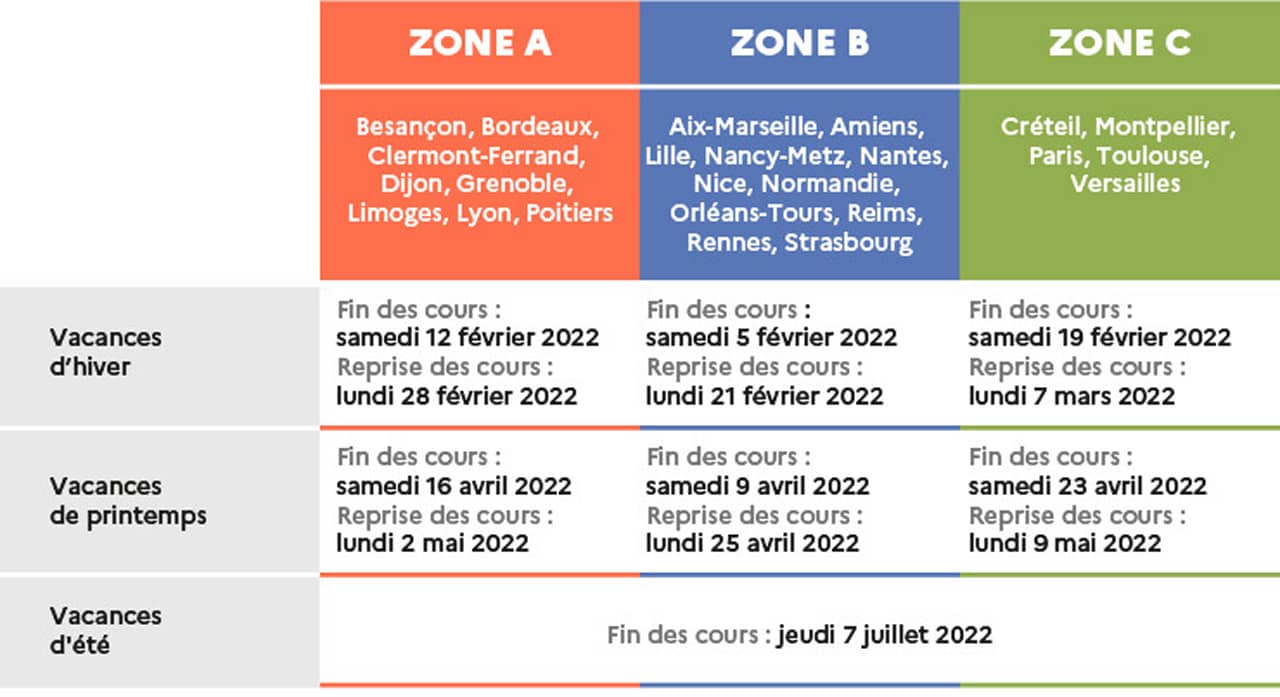 | | ZONE A | ZONE B | ZONE C |
|---|---|---|---|
| | Besançon, Bordeaux, Clermont-Ferrand, Dijon, Grenoble, Limoges, Lyon, Poitiers | Aix-Marseille, Amiens, Lille, Nancy-Metz, Nantes, Nice, Normandie, Orléans-Tours, Reims, Rennes, Strasbourg | Créteil, Montpellier, Paris, Toulouse, Versailles |
| Vacances d'hiver | Fin des cours : samedi 12 février 2022 Reprise des cours : lundi 28 février 2022 | Fin des cours : samedi 5 février 2022 Reprise des cours : lundi 21 février 2022 | Fin des cours : samedi 19 février 2022 Reprise des cours : lundi 7 mars 2022 |
| Vacances de printemps | Fin des cours : samedi 16 avril 2022 Reprise des cours : lundi 2 mai 2022 | Fin des cours : samedi 9 avril 2022 Reprise des cours : lundi 25 avril 2022 | Fin des cours : samedi 23 avril 2022 Reprise des cours : lundi 9 mai 2022 |
| Vacances d'été | Fin des cours : jeudi 7 juillet 2022 | | |